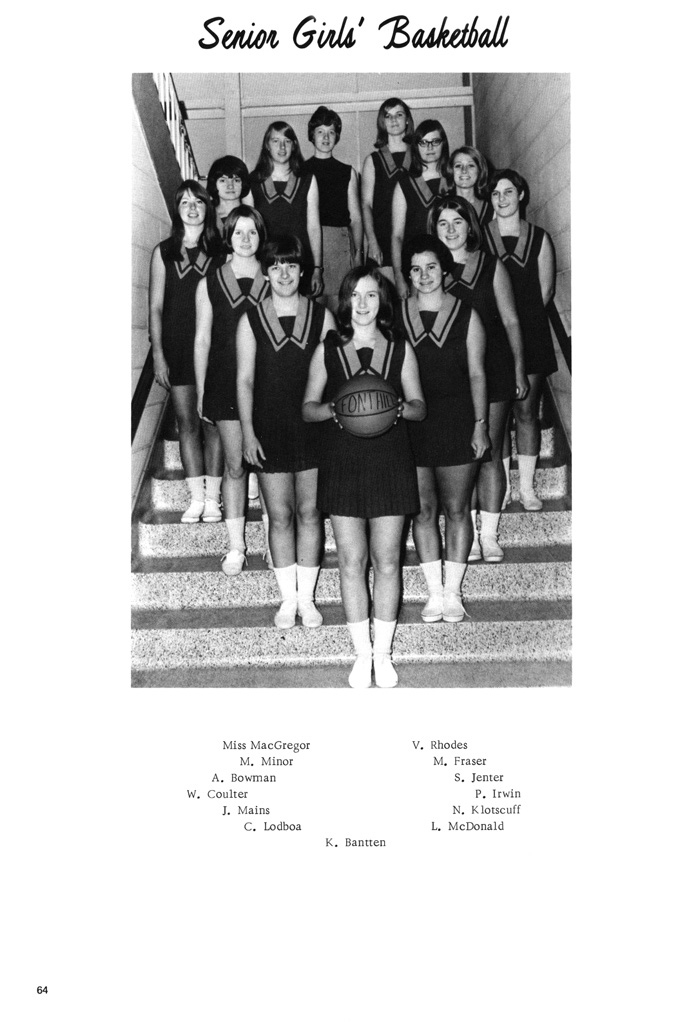 Senior Girls' Basketball

FONTHILL

Miss MacGregor
M. Minor
A. Bowman
W. Coulter
J. Mains
C. Lodboa

V. Rhodes
M. Fraser
S. Jenter
P. Irwin
N. Klotscuff
L. McDonald

K. Bantten

64